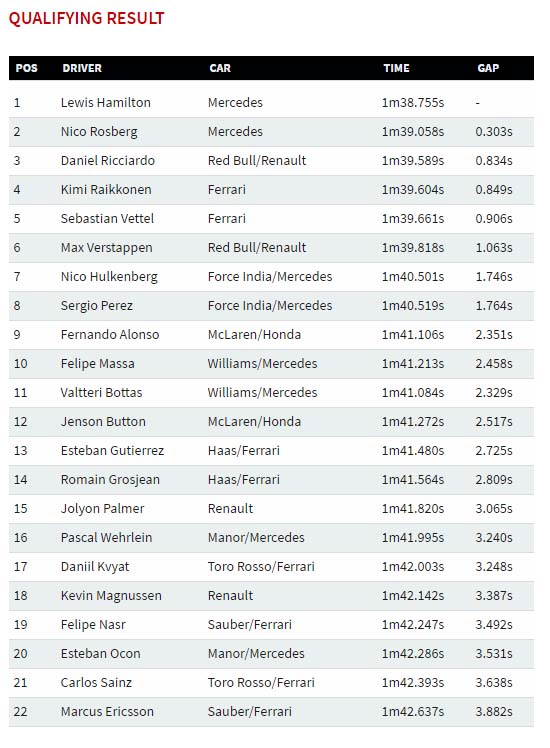 QUALIFYING RESULT

| POS | DRIVER | CAR | TIME | GAP |
|---|---|---|---|---|
| 1 | Lewis Hamilton | Mercedes | 1m38.755s | - |
| 2 | Nico Rosberg | Mercedes | 1m39.058s | 0.303s |
| 3 | Daniel Ricciardo | Red Bull/Renault | 1m39.589s | 0.834s |
| 4 | Kimi Raikkonen | Ferrari | 1m39.604s | 0.849s |
| 5 | Sebastian Vettel | Ferrari | 1m39.661s | 0.906s |
| 6 | Max Verstappen | Red Bull/Renault | 1m39.818s | 1.063s |
| 7 | Nico Hulkenberg | Force India/Mercedes | 1m40.501s | 1.746s |
| 8 | Sergio Perez | Force India/Mercedes | 1m40.519s | 1.764s |
| 9 | Fernando Alonso | McLaren/Honda | 1m41.106s | 2.351s |
| 10 | Felipe Massa | Williams/Mercedes | 1m41.213s | 2.458s |
| 11 | Valtteri Bottas | Williams/Mercedes | 1m41.084s | 2.329s |
| 12 | Jenson Button | McLaren/Honda | 1m41.272s | 2.517s |
| 13 | Esteban Gutierrez | Haas/Ferrari | 1m41.480s | 2.725s |
| 14 | Romain Grosjean | Haas/Ferrari | 1m41.564s | 2.809s |
| 15 | Jolyon Palmer | Renault | 1m41.820s | 3.065s |
| 16 | Pascal Wehrlein | Manor/Mercedes | 1m41.995s | 3.240s |
| 17 | Daniil Kvyat | Toro Rosso/Ferrari | 1m42.003s | 3.248s |
| 18 | Kevin Magnussen | Renault | 1m42.142s | 3.387s |
| 19 | Felipe Nasr | Sauber/Ferrari | 1m42.247s | 3.492s |
| 20 | Esteban Ocon | Manor/Mercedes | 1m42.286s | 3.531s |
| 21 | Carlos Sainz | Toro Rosso/Ferrari | 1m42.393s | 3.638s |
| 22 | Marcus Ericsson | Sauber/Ferrari | 1m42.637s | 3.882s |